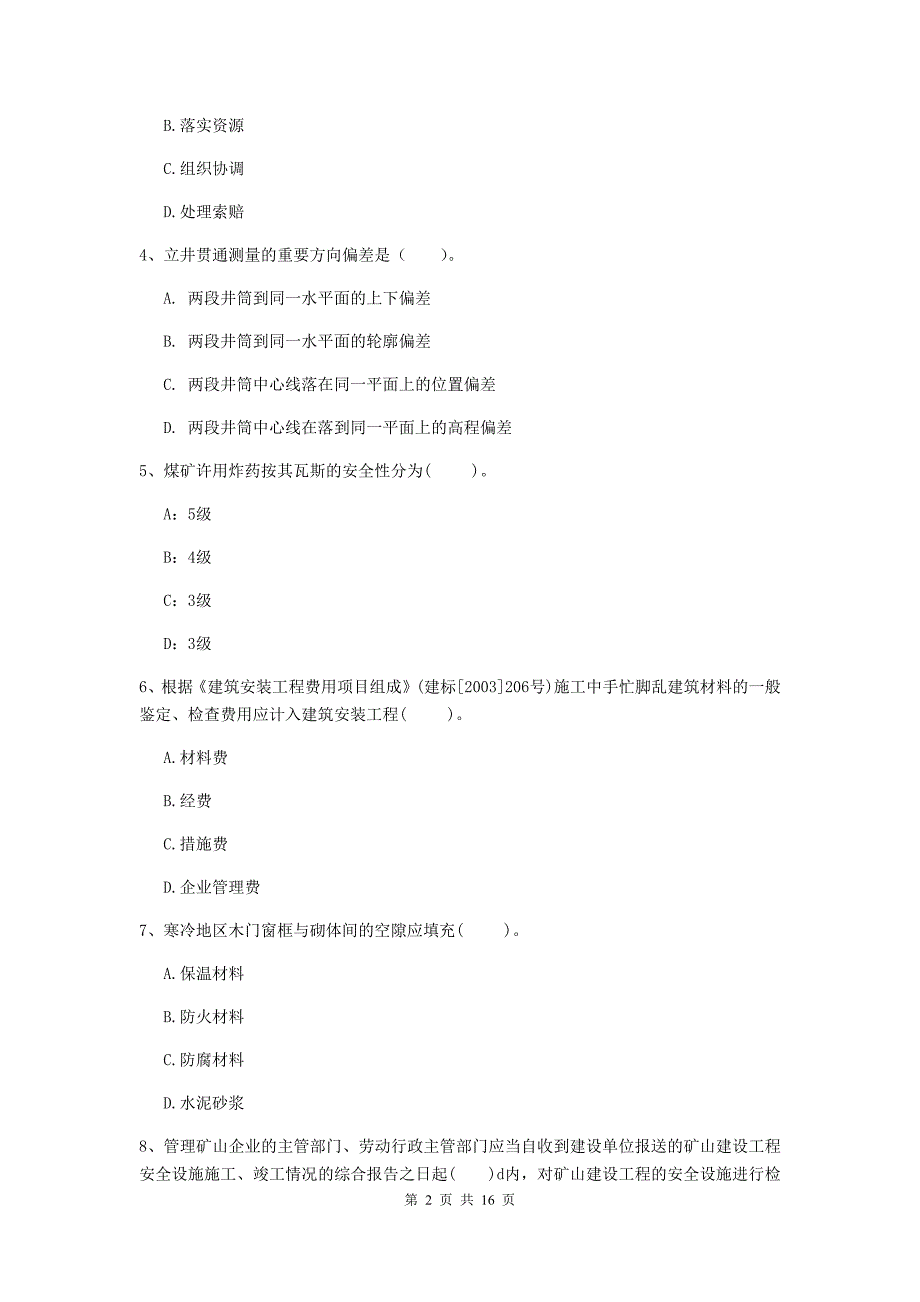 B. 落实资源

C. 组织协调

D. 处理索赔

4、立井贯通测量的重要方向偏差是（　　）。

A. 两段井筒到同一水平面的上下偏差

B. 两段井筒到同一水平面的轮廓偏差

C. 两段井筒中心线落在同一平面上的位置偏差

D. 两段井筒中心线在落到同一平面上的高程偏差

5、煤矿许用炸药按其瓦斯的安全性分为(　　)。

A：5级

B：4级

C：3级

D：3级

6、根据《建筑安装工程费用项目组成》(建标[2003]206号)施工中手忙脚乱建筑材料的一般鉴定、检查费用应计入建筑安装工程(　　)。

A. 材料费

B. 经费

C. 措施费

D. 企业管理费

7、寒冷地区木门窗框与砌体间的空隙应填充(　　)。

A. 保温材料

B. 防火材料

C. 防腐材料

D. 水泥砂浆

8、管理矿山企业的主管部门、劳动行政主管部门应当自收到建设单位报送的矿山建设工程安全设施施工、竣工情况的综合报告之日起(　　)d内，对矿山建设工程的安全设施进行检

第 2 页 共 16 页